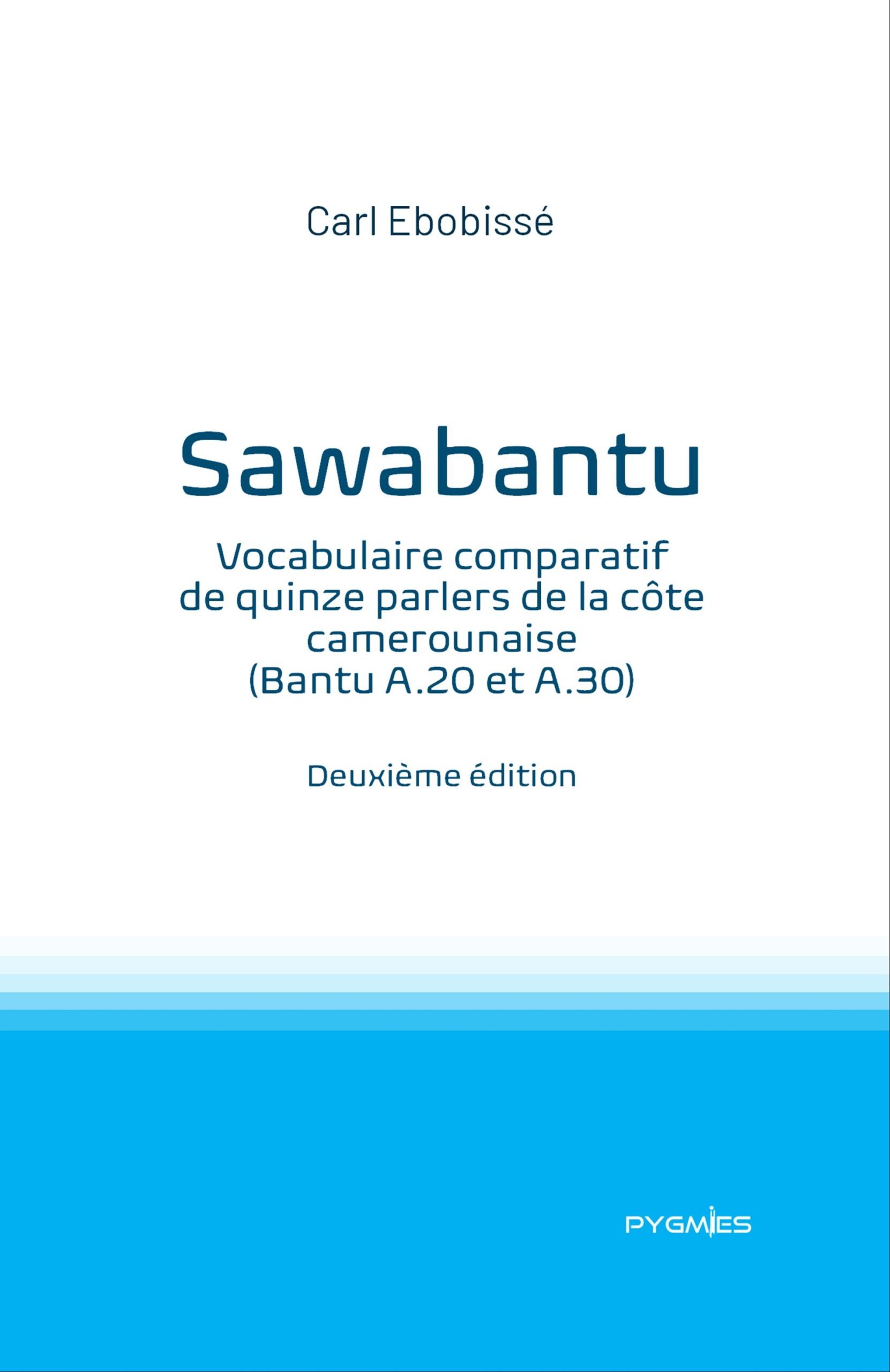 Carl Ebobissé

Sawabantu

Vocabulaire comparatif de quinze parlers de la côte camerounaise (Bantu A.20 et A.30)

Deuxième édition

PYGMIES